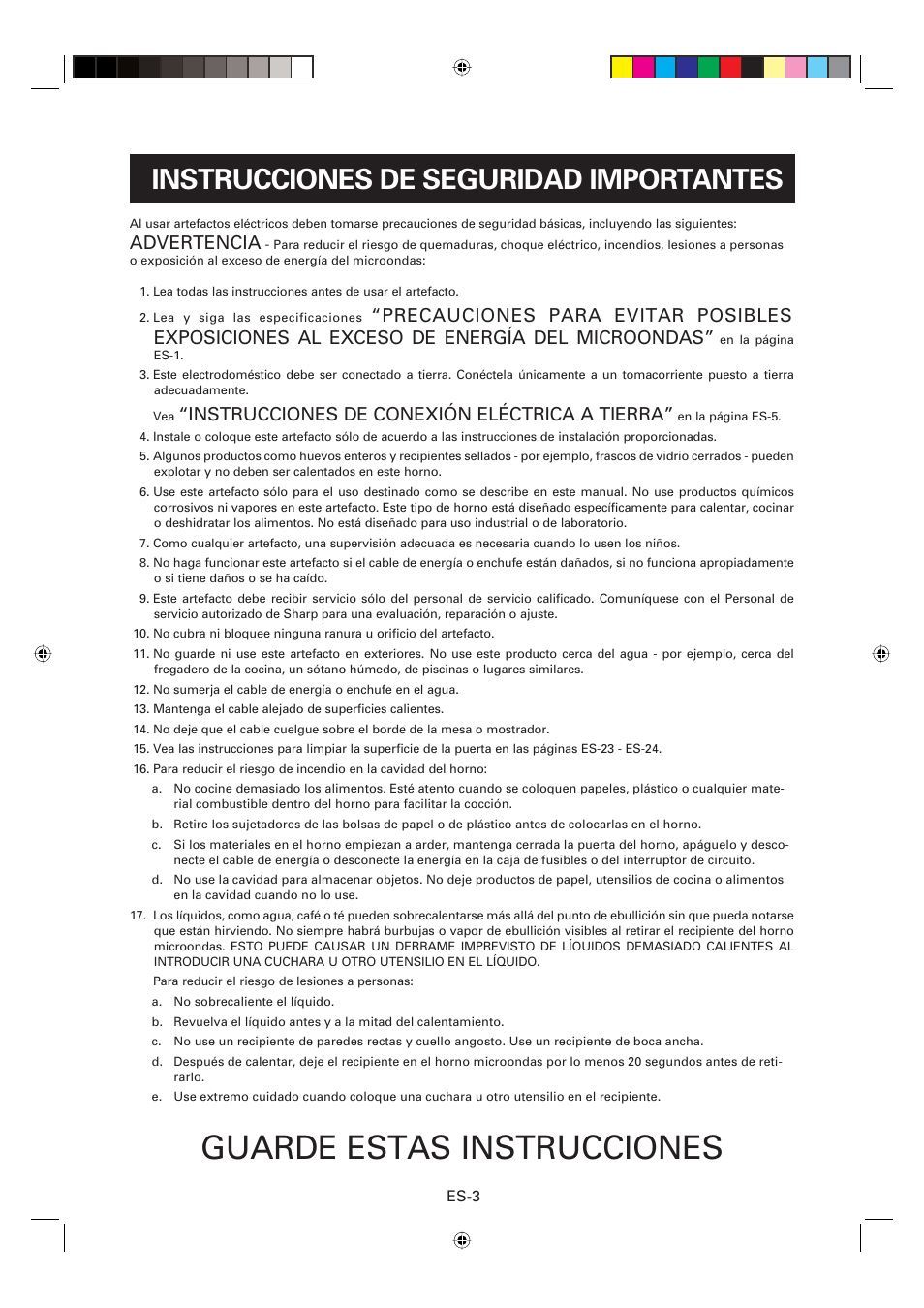 INSTRUCCIONES DE SEGURIDAD IMPORTANTES

Al usar artefactos eléctricos deben tomarse precauciones de seguridad básicas, incluyendo las siguientes:
ADVERTENCIA - Para reducir el riesgo de quemaduras, choque eléctrico, incendios, lesiones a personas o exposición al exceso de energía del microondas:

1. Lea todas las instrucciones antes de usar el artefacto.
2. Lea y siga las especificaciones “PRECAUCIONES PARA EVITAR POSIBLES EXPOSICIONES AL EXCESO DE ENERGÍA DEL MICROONDAS” en la página ES-1.
3. Este electrodoméstico debe ser conectado a tierra. Conéctela únicamente a un tomacorriente puesto a tierra adecuadamente.
Vea “INSTRUCCIONES DE CONEXIÓN ELÉCTRICA A TIERRA” en la página ES-5.
4. Instale o coloque este artefacto sólo de acuerdo a las instrucciones de instalación proporcionadas.
5. Algunos productos como huevos enteros y recipientes sellados - por ejemplo, frascos de vidrio cerrados - pueden explotar y no deben ser calentados en este horno.
6. Use este artefacto sólo para el uso destinado como se describe en este manual. No use productos químicos corrosivos ni vapores en este artefacto. Este tipo de horno está diseñado específicamente para calentar, cocinar o deshidratar los alimentos. No está diseñado para uso industrial o de laboratorio.
7. Como cualquier artefacto, una supervisión adecuada es necesaria cuando lo usen los niños.
8. No haga funcionar este artefacto si el cable de energía o enchufe están dañados, si no funciona apropiadamente o si tiene daños o se ha caído.
9. Este artefacto debe recibir servicio sólo del personal de servicio calificado. Comuníquese con el Personal de servicio autorizado de Sharp para una evaluación, reparación o ajuste.
10. No cubra ni bloquee ninguna ranura u orificio del artefacto.
11. No guarde ni use este artefacto en exteriores. No use este producto cerca del agua - por ejemplo, cerca del fregadero de la cocina, un sótano húmedo, de piscinas o lugares similares.
12. No sumerja el cable de energía o enchufe en el agua.
13. Mantenga el cable alejado de superficies calientes.
14. No deje que el cable cuelgue sobre el borde de la mesa o mostrador.
15. Vea las instrucciones para limpiar la superficie de la puerta en las páginas ES-23 - ES-24.
16. Para reducir el riesgo de incendio en la cavidad del horno:
a. No cocine demasiado los alimentos. Esté atento cuando se coloquen papeles, plástico o cualquier material combustible dentro del horno para facilitar la cocción.
b. Retire los sujetadores de las bolsas de papel o de plástico antes de colocarlas en el horno.
c. Si los materiales en el horno empiezan a arder, mantenga cerrada la puerta del horno, apáguelo y desconecte el cable de energía o desconecte la energía en la caja de fusibles o del interruptor de circuito.
d. No use la cavidad para almacenar objetos. No deje productos de papel, utensilios de cocina o alimentos en la cavidad cuando no lo use.
17. Los líquidos, como agua, café o té pueden sobrecalentarse más allá del punto de ebullición sin que pueda notarse que están hirviendo. No siempre habrá burbujas o vapor de ebullición visibles al retirar el recipiente del horno microondas. ESTO PUEDE CAUSAR UN DERRAME IMPREVISTO DE LÍQUIDOS DEMASIADO CALIENTES AL INTRODUCIR UNA CUCHARA U OTRO UTENSILIO EN EL LÍQUIDO.
Para reducir el riesgo de lesiones a personas:
a. No sobrecaliente el líquido.
b. Revuelva el líquido antes y a la mitad del calentamiento.
c. No use un recipiente de paredes rectas y cuello angosto. Use un recipiente de boca ancha.
d. Después de calentar, deje el recipiente en el horno microondas por lo menos 20 segundos antes de retirarlo.
e. Use extremo cuidado cuando coloque una cuchara u otro utensilio en el recipiente.

GUARDE ESTAS INSTRUCCIONES

ES-3